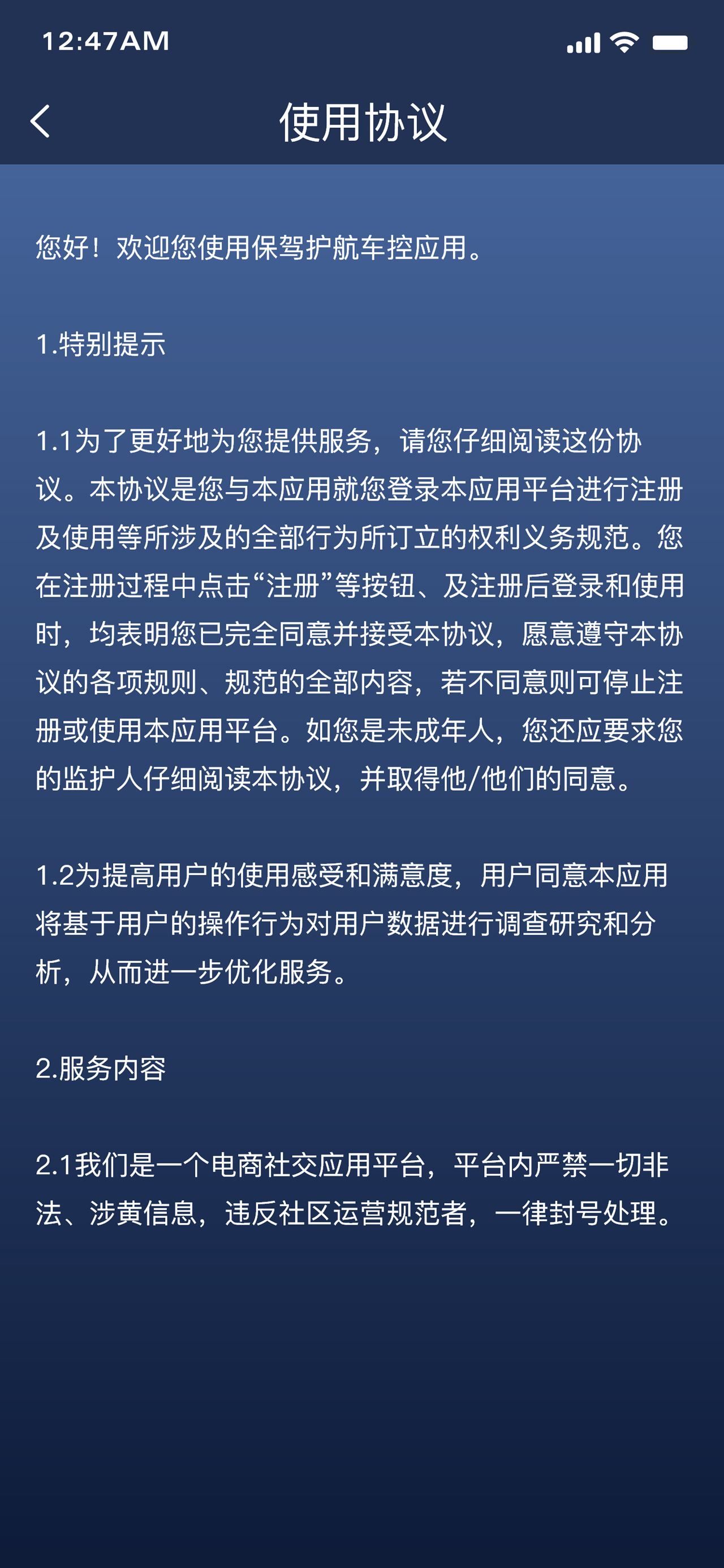 12:47AM

使用协议

您好！欢迎您使用保驾护航车控应用。

1.特别提示

1.1为了更好地为您提供服务，请您仔细阅读这份协议。本协议是您与本应用就您登录本应用平台进行注册及使用等所涉及的全部行为所订立的权利义务规范。您在注册过程中点击“注册”等按钮、及注册后登录和使用时，均表明您已完全同意并接受本协议，愿意遵守本协议的各项规则、规范的全部内容，若不同意则可停止注册或使用本应用平台。如您是未成年人，您还应要求您的监护人仔细阅读本协议，并取得他/他们的同意。

1.2为提高用户的使用感受和满意度，用户同意本应用将基于用户的操作行为对用户数据进行调查研究和分析，从而进一步优化服务。

2.服务内容

2.1我们是一个电商社交应用平台，平台内严禁一切非法、涉黄信息，违反社区运营规范者，一律封号处理。